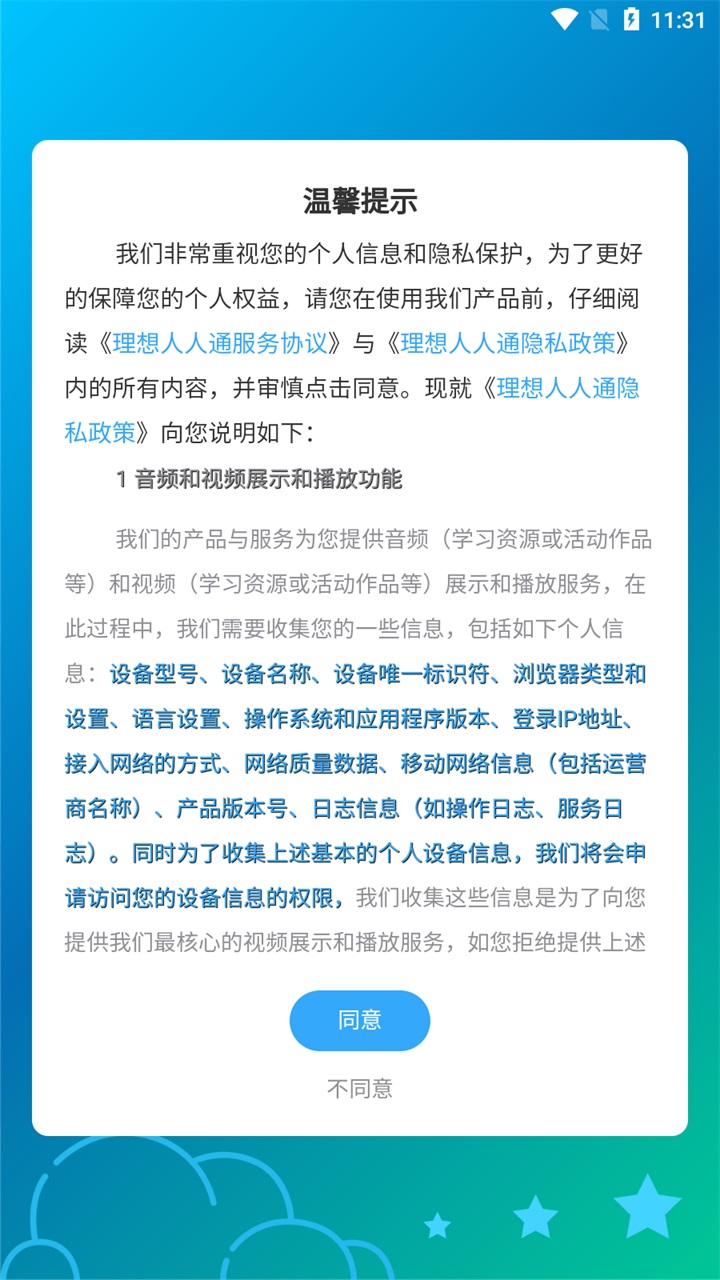 11:31

温馨提示

我们非常重视您的个人信息和隐私保护，为了更好的保障您的个人权益，请您在使用我们产品前，仔细阅读《理想人人通服务协议》与《理想人人通隐私政策》内的所有内容，并审慎点击同意。现就《理想人人通隐私政策》向您说明如下：

1 音频和视频展示和播放功能

我们的产品与服务为您提供音频（学习资源或活动作品等）和视频（学习资源或活动作品等）展示和播放服务，在此过程中，我们需要收集您的一些信息，包括如下个人信息：设备型号、设备名称、设备唯一标识符、浏览器类型和设置、语言设置、操作系统和应用程序版本、登录IP地址、接入网络的方式、网络质量数据、移动网络信息（包括运营商名称）、产品版本号、日志信息（如操作日志、服务日志）。同时为了收集上述基本的个人设备信息，我们将会申请访问您的设备信息的权限，我们收集这些信息是为了向您提供我们最核心的视频展示和播放服务，如您拒绝提供上述

同意

不同意